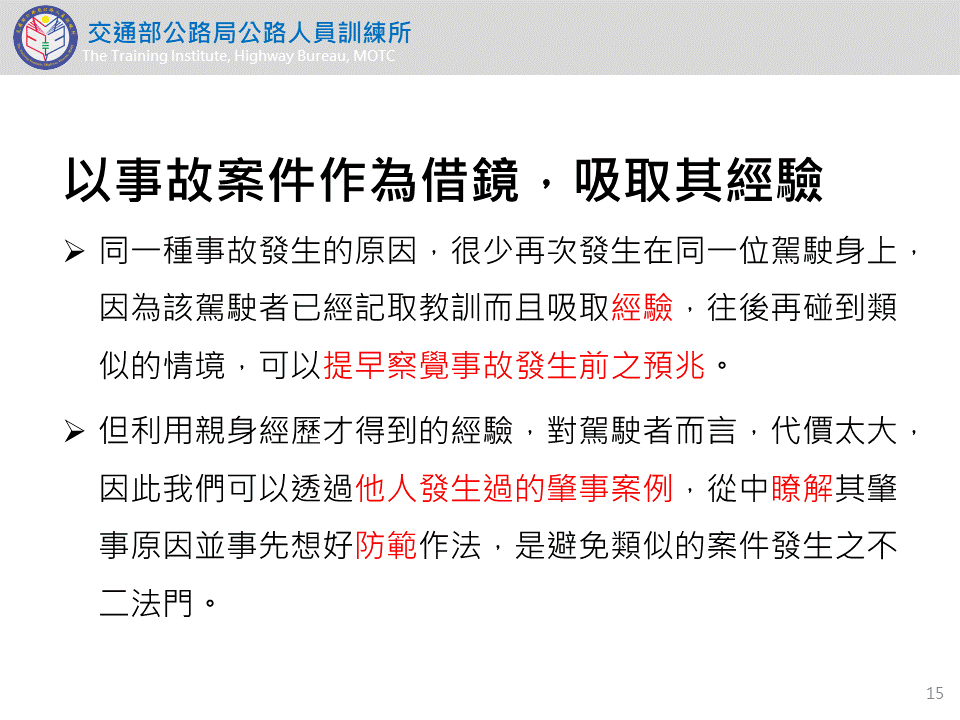 交通部公路局公路人員訓練所
The Training Institute, Highway Bureau, MOTC

以事故案件作為借鏡，吸取其經驗

➢ 同一種事故發生的原因，很少再次發生在同一位駕駛身上，因為該駕駛者已經記取教訓而且吸取經驗，往後再碰到類似的情境，可以提早察覺事故發生前之預兆。

➢ 但利用親身經歷才得到的經驗，對駕駛者而言，代價太大，因此我們可以透過他人發生過的肇事案例，從中瞭解其肇事原因並事先想好防範作法，是避免類似的案件發生之不二法門。

15